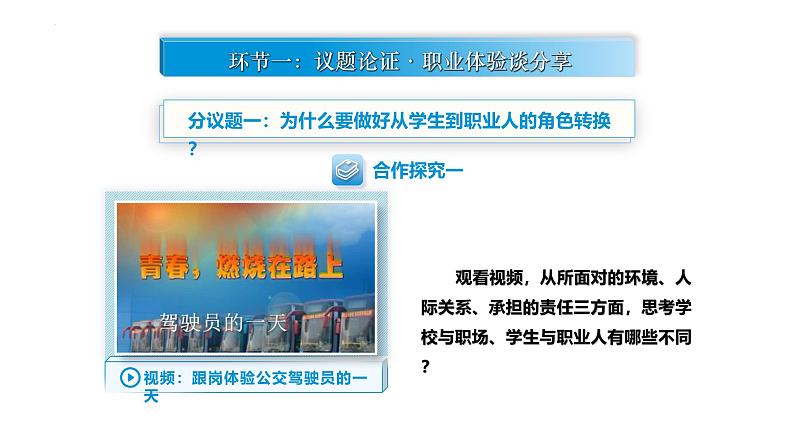 环节一：议题论证 · 职业体验谈分享

分议题一：为什么要做好从学生到职业人的角色转换？

合作探究一

青春，燃烧在路上

驾驶员的一天

视频：跟岗体验公交驾驶员的一天

观看视频，从所面对的环境、人际关系、承担的责任三方面，思考学校与职场、学生与职业人有哪些不同？